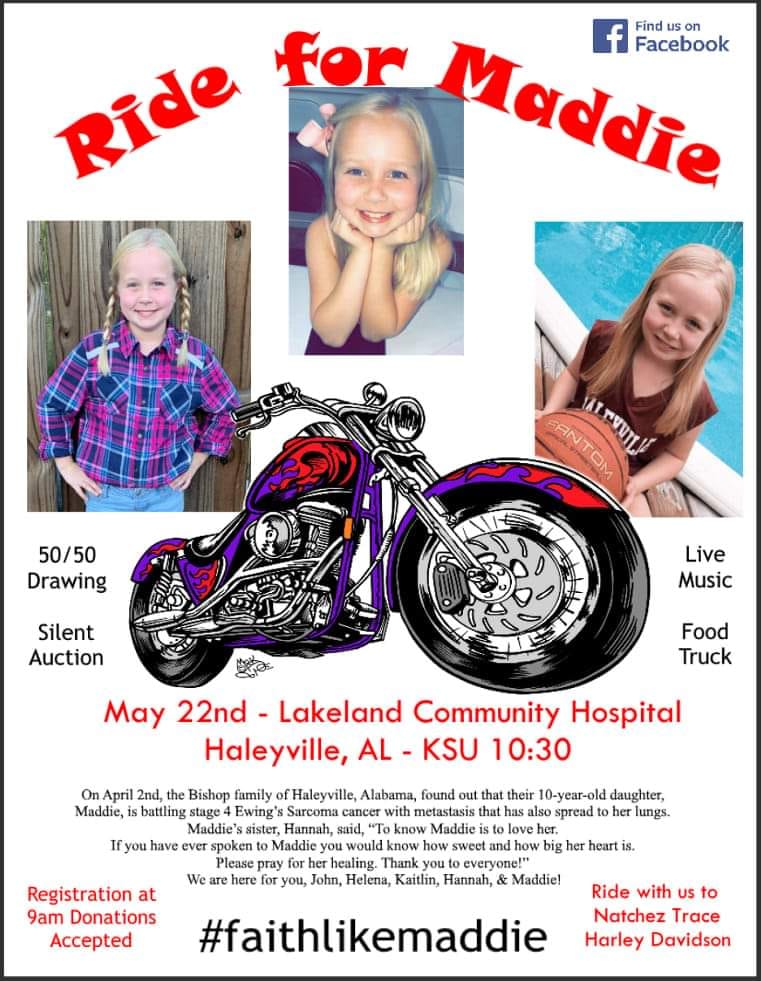 Find us on
Facebook

Ride for Maddie

50/50
Drawing

Silent
Auction

Live
Music

Food
Truck

May 22nd - Lakeland Community Hospital
Haleyville, AL - KSU 10:30

On April 2nd, the Bishop family of Haleyville, Alabama, found out that their 10-year-old daughter, Maddie, is battling stage 4 Ewing's Sarcoma cancer with metastasis that has also spread to her lungs. Maddie's sister, Hannah, said, "To know Maddie is to love her. If you have ever spoken to Maddie you would know how sweet and how big her heart is. Please pray for her healing. Thank you to everyone!" We are here for you, John, Helena, Kaitlin, Hannah, & Maddie!

Registration at
9am Donations
Accepted

#faithlikemaddie

Ride with us to
Natchez Trace
Harley Davidson